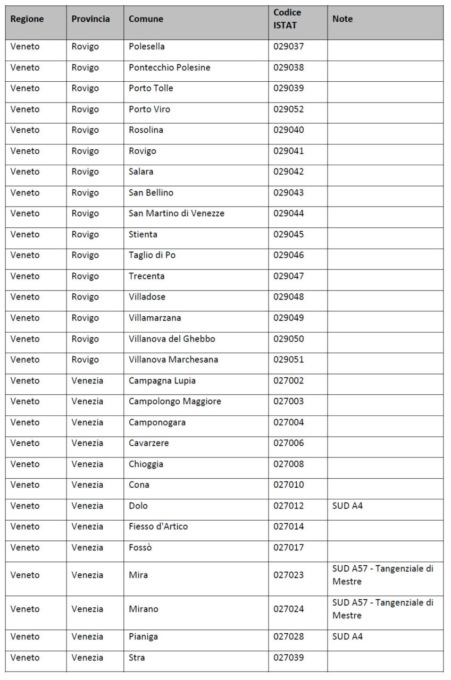 | Regione | Provincia | Comune | Codice ISTAT | Note |
|---|---|---|---|---|
| Veneto | Rovigo | Polesella | 029037 | |
| Veneto | Rovigo | Pontecchio Polesine | 029038 | |
| Veneto | Rovigo | Porto Tolle | 029039 | |
| Veneto | Rovigo | Porto Viro | 029052 | |
| Veneto | Rovigo | Rosolina | 029040 | |
| Veneto | Rovigo | Rovigo | 029041 | |
| Veneto | Rovigo | Salara | 029042 | |
| Veneto | Rovigo | San Bellino | 029043 | |
| Veneto | Rovigo | San Martino di Venezze | 029044 | |
| Veneto | Rovigo | Stienta | 029045 | |
| Veneto | Rovigo | Taglio di Po | 029046 | |
| Veneto | Rovigo | Trecenta | 029047 | |
| Veneto | Rovigo | Villadose | 029048 | |
| Veneto | Rovigo | Villamarzana | 029049 | |
| Veneto | Rovigo | Villanova del Ghebbo | 029050 | |
| Veneto | Rovigo | Villanova Marchesana | 029051 | |
| Veneto | Venezia | Campagna Lupia | 027002 | |
| Veneto | Venezia | Campolongo Maggiore | 027003 | |
| Veneto | Venezia | Camponogara | 027004 | |
| Veneto | Venezia | Cavarzere | 027006 | |
| Veneto | Venezia | Chioggia | 027008 | |
| Veneto | Venezia | Cona | 027010 | |
| Veneto | Venezia | Dolo | 027012 | SUD A4 |
| Veneto | Venezia | Fiesso d'Artico | 027014 | |
| Veneto | Venezia | Fossò | 027017 | |
| Veneto | Venezia | Mira | 027023 | SUD A57 - Tangenziale di Mestre |
| Veneto | Venezia | Mirano | 027024 | SUD A57 - Tangenziale di Mestre |
| Veneto | Venezia | Pianiga | 027028 | SUD A4 |
| Veneto | Venezia | Stra | 027039 | |